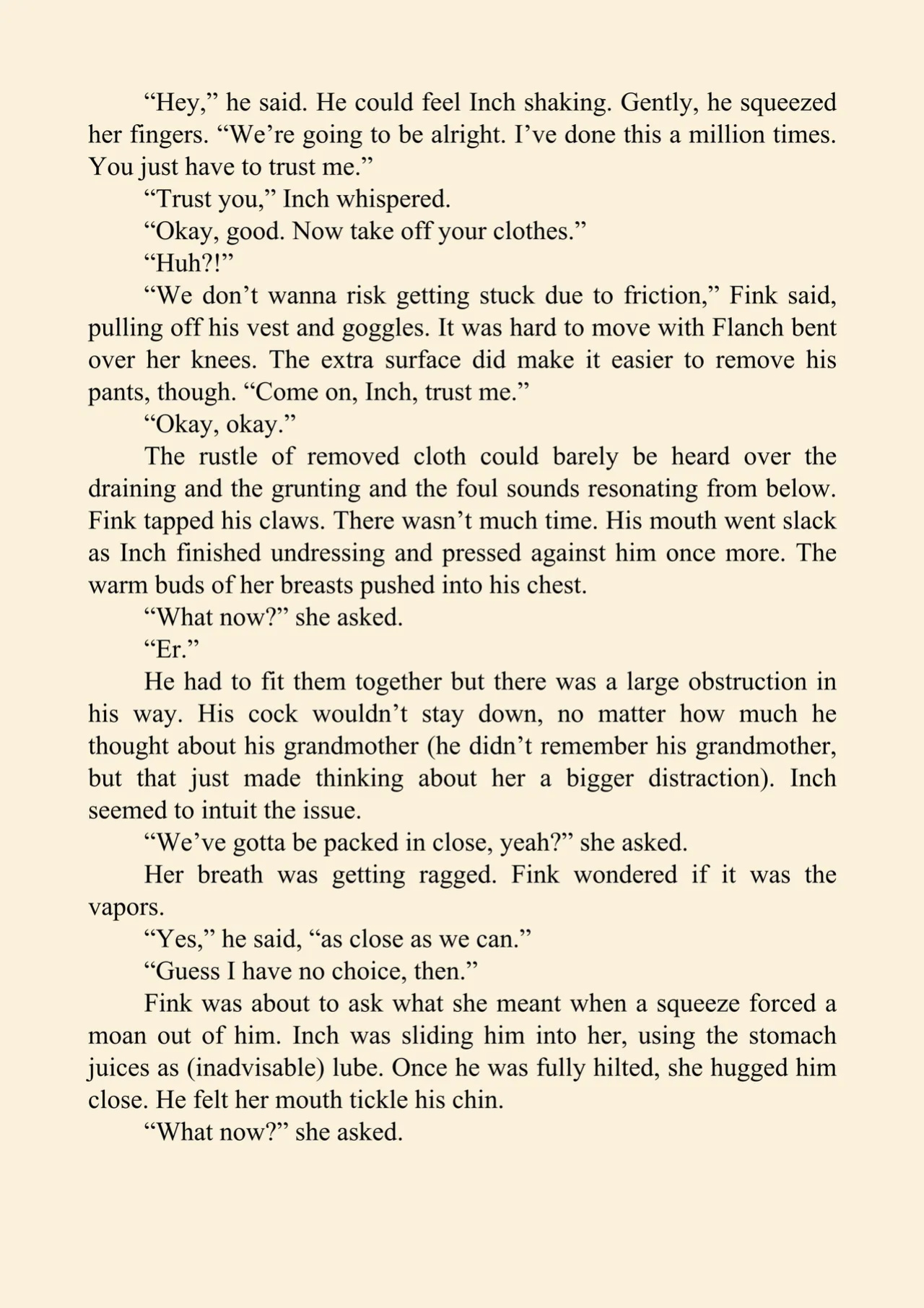 “Hey,” he said. He could feel Inch shaking. Gently, he squeezed her fingers. “We’re going to be alright. I’ve done this a million times. You just have to trust me.”

“Trust you,” Inch whispered.

“Okay, good. Now take off your clothes.”

“Huh?!”

“We don’t wanna risk getting stuck due to friction,” Fink said, pulling off his vest and goggles. It was hard to move with Flanch bent over her knees. The extra surface did make it easier to remove his pants, though. “Come on, Inch, trust me.”

“Okay, okay.”

The rustle of removed cloth could barely be heard over the draining and the grunting and the foul sounds resonating from below. Fink tapped his claws. There wasn’t much time. His mouth went slack as Inch finished undressing and pressed against him once more. The warm buds of her breasts pushed into his chest.

“What now?” she asked.

“Er.”

He had to fit them together but there was a large obstruction in his way. His cock wouldn’t stay down, no matter how much he thought about his grandmother (he didn’t remember his grandmother, but that just made thinking about her a bigger distraction). Inch seemed to intuit the issue.

“We’ve gotta be packed in close, yeah?” she asked.

Her breath was getting ragged. Fink wondered if it was the vapors.

“Yes,” he said, “as close as we can.”

“Guess I have no choice, then.”

Fink was about to ask what she meant when a squeeze forced a moan out of him. Inch was sliding him into her, using the stomach juices as (inadvisable) lube. Once he was fully hilted, she hugged him close. He felt her mouth tickle his chin.

“What now?” she asked.